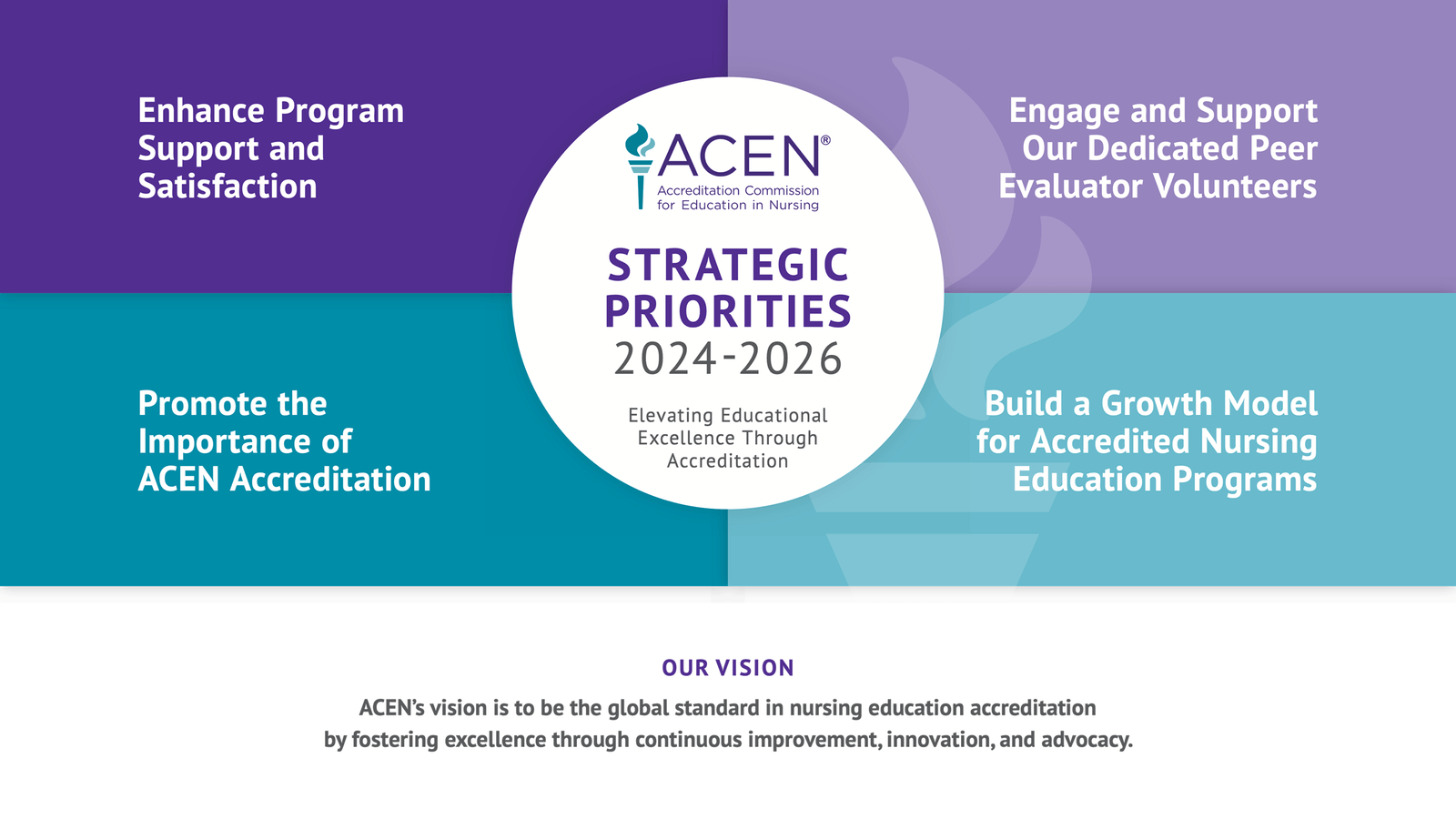 Enhance Program Support and Satisfaction

ACEN®
Accreditation Commission for Education in Nursing

STRATEGIC PRIORITIES
2024-2026

Elevating Educational Excellence Through Accreditation

Engage and Support Our Dedicated Peer Evaluator Volunteers

Promote the Importance of ACEN Accreditation

Build a Growth Model for Accredited Nursing Education Programs

OUR VISION

ACEN's vision is to be the global standard in nursing education accreditation by fostering excellence through continuous improvement, innovation, and advocacy.